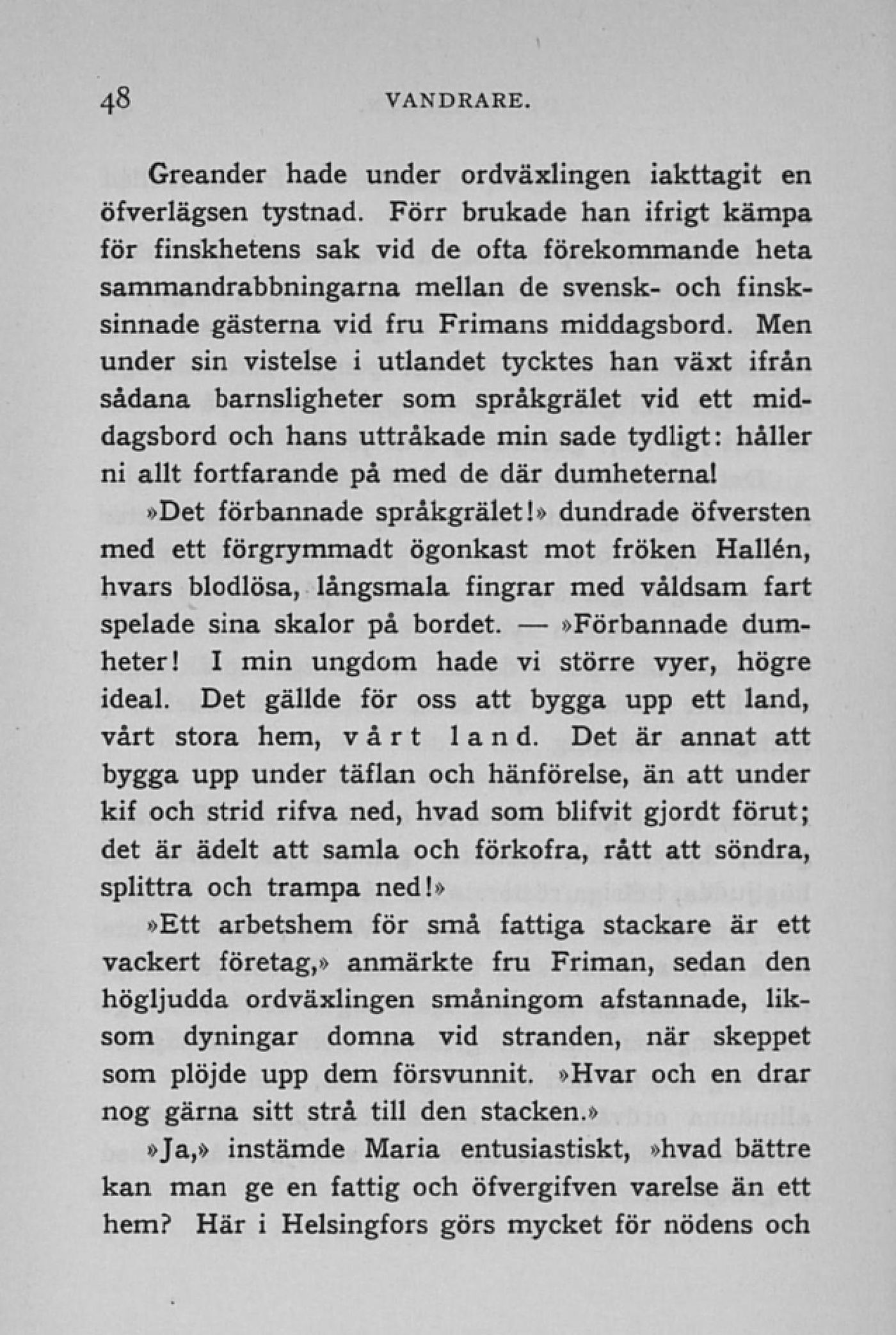 48 VANDRARE.

Greander hade under ordväxlingen iakttagit en öfverlägsen tystnad. Förr brukade han ifrigt kämpa för finskhetens sak vid de ofta förekommande heta sammandrabbningarna mellan de svensk- och finsksinnade gästerna vid fru Frimans middagsbord. Men under sin vistelse i utlandet tycktes han växt ifrån sådana barnsligheter som språkgrälet vid ett middagsbord och hans uttråkade min sade tydligt: håller ni allt fortfarande på med de där dumheterna!

»Det förbannade språkgrälet!» dundrade öfversten med ett förgrymmadt ögonkast mot fröken Hallén, hvars blodlösa, långsmala fingrar med våldsam fart spelade sina skalor på bordet. — »Förbannade dumheter! I min ungdom hade vi större vyer, högre ideal. Det gällde för oss att bygga upp ett land, vårt stora hem, vårt land. Det är annat att bygga upp under täflan och hänförelse, än att under kif och strid rifva ned, hvad som blifvit gjordt förut; det är ädelt att samla och förkofra, rått att söndra, splittra och trampa ned!»

»Ett arbetshem för små fattiga stackare är ett vackert företag,» anmärkte fru Friman, sedan den högljudda ordväxlingen småningom afstannade, liksom dyningar domna vid stranden, när skeppet som plöjde upp dem försvunnit. »Hvar och en drar nog gärna sitt strå till den stacken.»

»Ja,» instämde Maria entusiastiskt, »hvad bättre kan man ge en fattig och öfvergifven varelse än ett hem? Här i Helsingfors görs mycket för nödens och